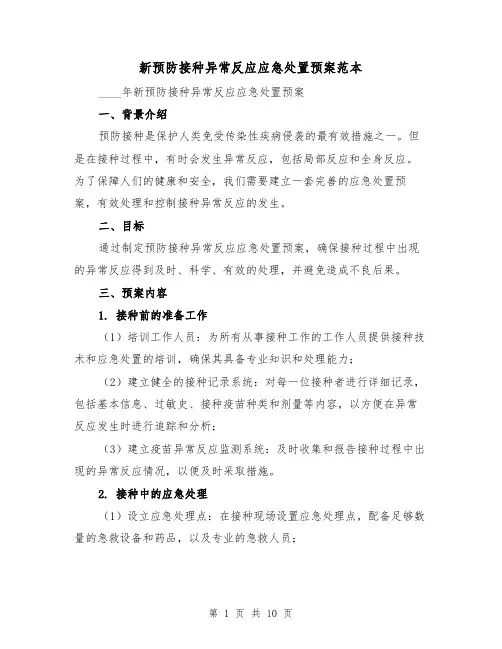 新预防接种异常反应应急处置预案范本

____年新预防接种异常反应应急处置预案

一、背景介绍

预防接种是保护人类免受传染性疾病侵袭的最有效措施之一。但是在接种过程中，有时会发生异常反应，包括局部反应和全身反应。为了保障人们的健康和安全，我们需要建立一套完善的应急处置预案，有效处理和控制接种异常反应的发生。

二、目标

通过制定预防接种异常反应应急处置预案，确保接种过程中出现的异常反应得到及时、科学、有效的处理，并避免造成不良后果。

三、预案内容

1. 接种前的准备工作

（1）培训工作人员：为所有从事接种工作的工作人员提供接种技术和应急处置的培训，确保其具备专业知识和处理能力；

（2）建立健全的接种记录系统：对每一位接种者进行详细记录，包括基本信息、过敏史、接种疫苗种类和剂量等内容，以方便在异常反应发生时进行追踪和分析；

（3）建立疫苗异常反应监测系统：及时收集和报告接种过程中出现的异常反应情况，以便及时采取措施。

2. 接种中的应急处理

（1）设立应急处理点：在接种现场设置应急处理点，配备足够数量的急救设备和药品，以及专业的急救人员；

第 1 页 共 10 页